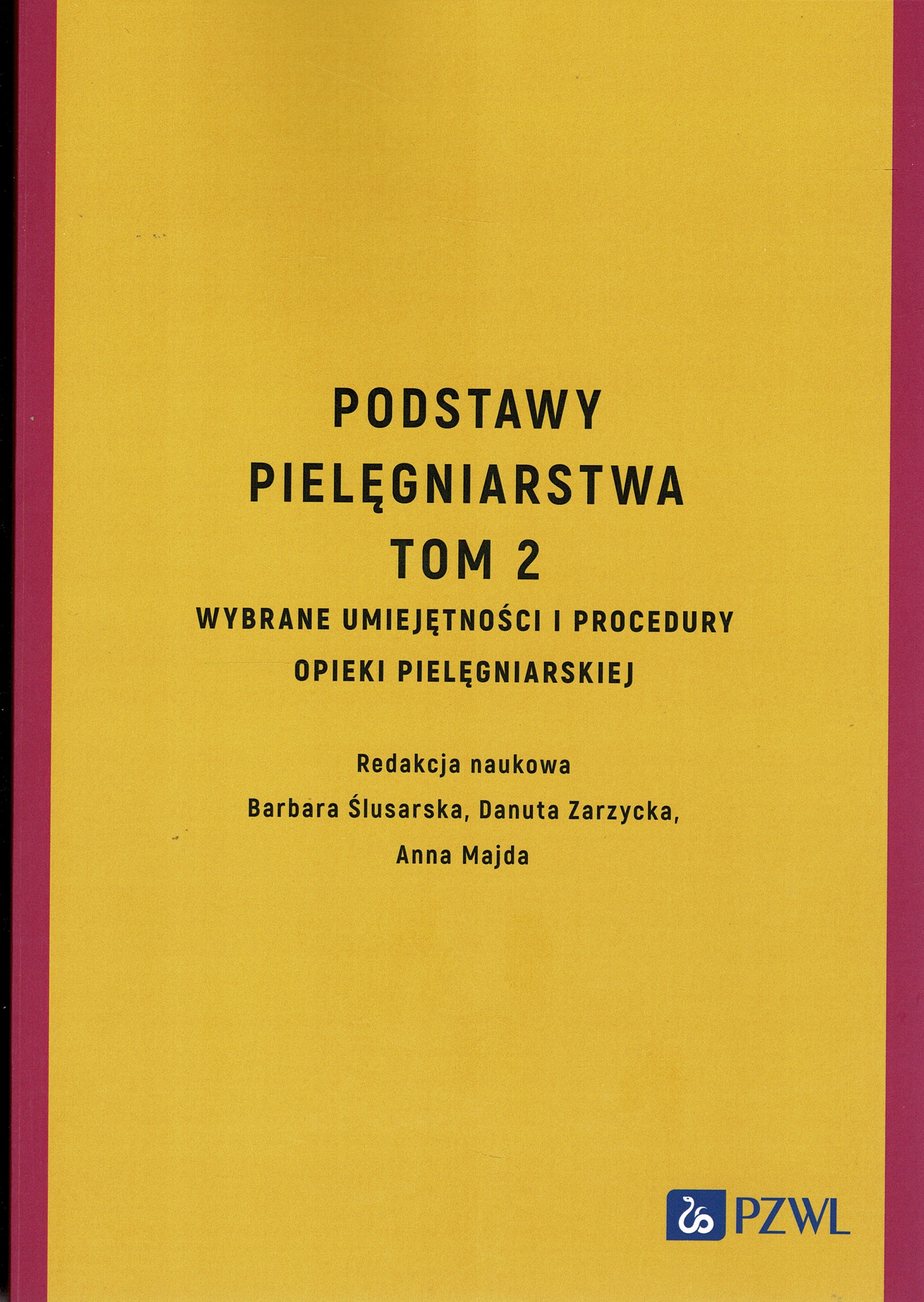 PODSTAWY
PIELĘGNIARSTWA
TOM 2
WYBRANE UMIEJĘTNOŚCI I PROCEDURY
OPIEKI PIELĘGNIARSKIEJ

Redakcja naukowa
Barbara Ślusarska, Danuta Zarzycka,
Anna Majda

PZWL